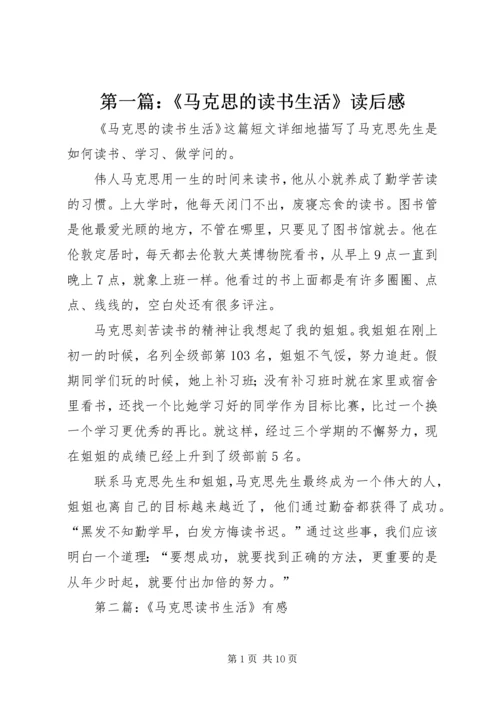 第一篇：《马克思的读书生活》读后感

《马克思的读书生活》这篇短文详细地描写了马克思先生是如何读书、学习、做学问的。

伟人马克思用一生的时间来读书，他从小就养成了勤学苦读的习惯。上大学时，他每天闭门不出，废寝忘食的读书。图书管是他最爱光顾的地方，不管在哪里，只要见了图书馆就去。他在伦敦定居时，每天都去伦敦大英博物院看书，从早上9点一直到晚上7点，就象上班一样。他看过的书上面都是有许多圈圈、点点、线线的，空白处还有很多评注。

马克思刻苦读书的精神让我想起了我的姐姐。我姐姐在刚上初一的时候，名列全级部第103名，姐姐不气馁，努力追赶。假期同学们玩的时候，她上补习班；没有补习班时就在家里或宿舍里看书，还找一个比她学习好的同学作为目标比赛，比过一个换一个学习更优秀的再比。就这样，经过三个学期的不懈努力，现在姐姐的成绩已经上升到了级部前5名。

联系马克思先生和姐姐，马克思先生最终成为一个伟大的人，姐姐也离自己的目标越来越近了，他们通过勤奋都获得了成功。“黑发不知勤学早，白发方悔读书迟。”通过这些事，我们应该明白一个道理：“要想成功，就要找到正确的方法，更重要的是从年少时起，就要付出加倍的努力。”

第二篇：《马克思读书生活》有感

第1页 共10页